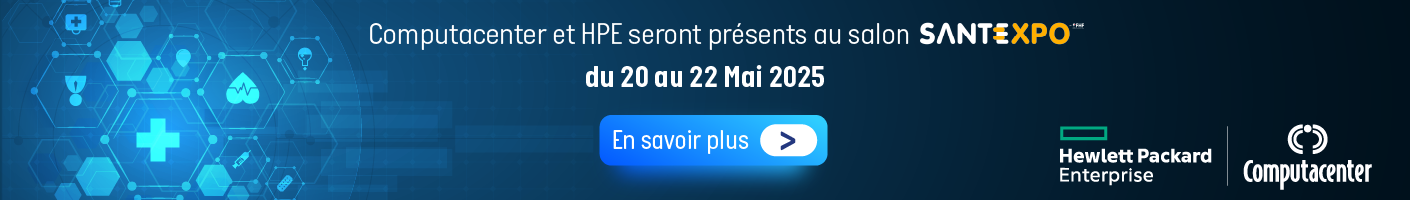 Computacenter et HPE seront présents au salon SANTEXPO

du 20 au 22 Mai 2025

En savoir plus >

Hewlett Packard Enterprise

Computacenter